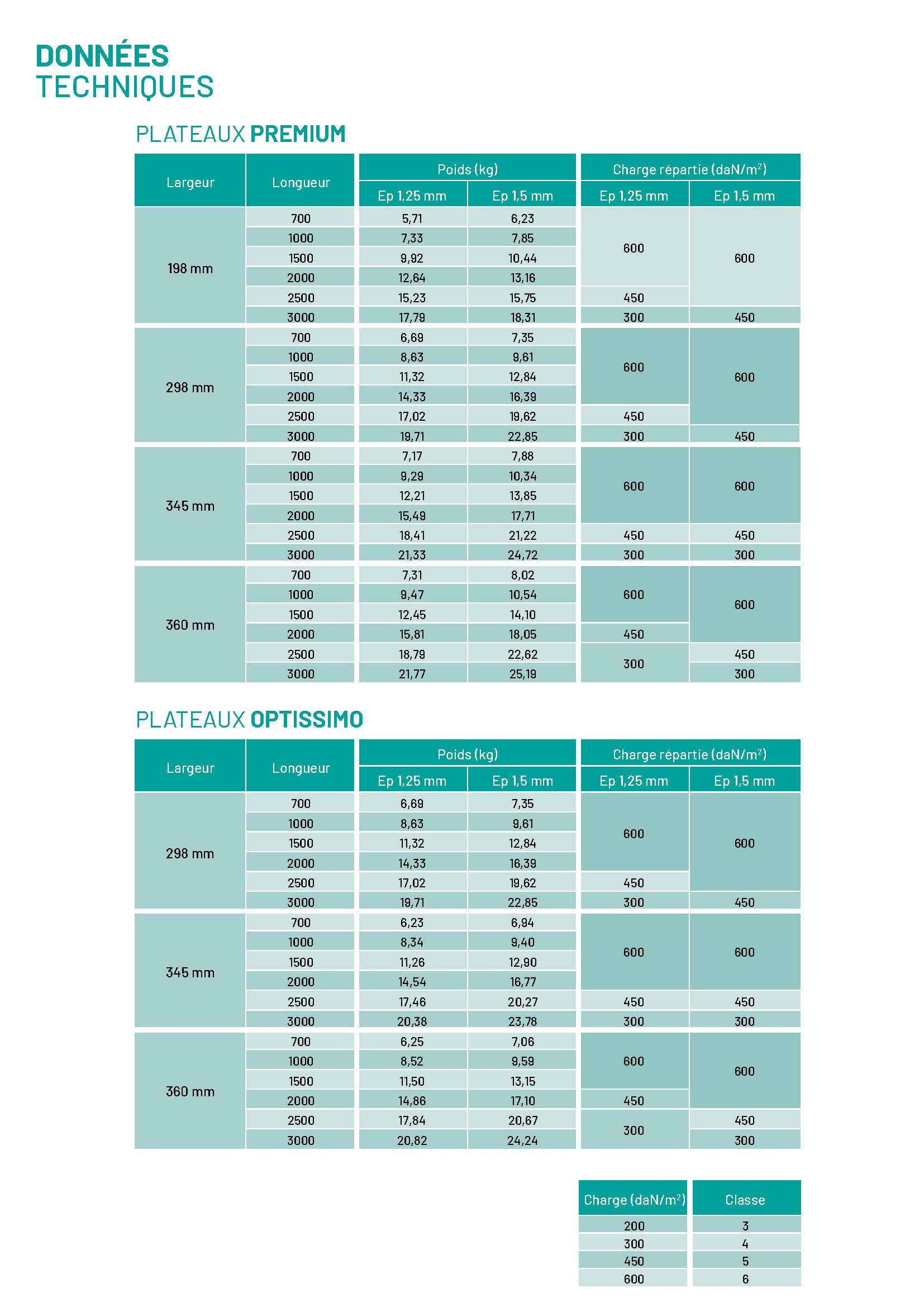 DONNÉES
TECHNIQUES

PLATEAUX PREMIUM

| Largeur | Longueur | Poids (kg) Ep 1,25 mm | Poids (kg) Ep 1,5 mm | Charge répartie (daN/m$^2$) Ep 1,25 mm | Charge répartie (daN/m$^2$) Ep 1,5 mm |
|---|---|---|---|---|---|
| 198 mm | 700 | 5,71 | 6,23 | 600 | 600 |
| | 1000 | 7,33 | 7,85 | | |
| | 1500 | 9,92 | 10,44 | | |
| | 2000 | 12,64 | 13,16 | | |
| | 2500 | 15,23 | 15,75 | 450 | |
| | 3000 | 17,79 | 18,31 | 300 | 450 |
| 298 mm | 700 | 6,69 | 7,35 | 600 | 600 |
| | 1000 | 8,63 | 9,61 | | |
| | 1500 | 11,32 | 12,84 | | |
| | 2000 | 14,33 | 16,39 | | |
| | 2500 | 17,02 | 19,62 | 450 | |
| | 3000 | 19,71 | 22,85 | 300 | 450 |
| 345 mm | 700 | 7,17 | 7,88 | 600 | 600 |
| | 1000 | 9,29 | 10,34 | | |
| | 1500 | 12,21 | 13,85 | | |
| | 2000 | 15,49 | 17,71 | | |
| | 2500 | 18,41 | 21,22 | 450 | 450 |
| | 3000 | 21,33 | 24,72 | 300 | 300 |
| 360 mm | 700 | 7,31 | 8,02 | 600 | 600 |
| | 1000 | 9,47 | 10,54 | | |
| | 1500 | 12,45 | 14,10 | | |
| | 2000 | 15,81 | 18,05 | 450 | |
| | 2500 | 18,79 | 22,62 | 300 | 450 |
| | 3000 | 21,77 | 25,19 | | 300 |

PLATEAUX OPTISSIMO

| Largeur | Longueur | Poids (kg) Ep 1,25 mm | Poids (kg) Ep 1,5 mm | Charge répartie (daN/m$^2$) Ep 1,25 mm | Charge répartie (daN/m$^2$) Ep 1,5 mm |
|---|---|---|---|---|---|
| 298 mm | 700 | 6,69 | 7,35 | 600 | 600 |
| | 1000 | 8,63 | 9,61 | | |
| | 1500 | 11,32 | 12,84 | | |
| | 2000 | 14,33 | 16,39 | | |
| | 2500 | 17,02 | 19,62 | 450 | |
| | 3000 | 19,71 | 22,85 | 300 | 450 |
| 345 mm | 700 | 6,23 | 6,94 | 600 | 600 |
| | 1000 | 8,34 | 9,40 | | |
| | 1500 | 11,26 | 12,90 | | |
| | 2000 | 14,54 | 16,77 | | |
| | 2500 | 17,46 | 20,27 | 450 | 450 |
| | 3000 | 20,38 | 23,78 | 300 | 300 |
| 360 mm | 700 | 6,25 | 7,06 | 600 | 600 |
| | 1000 | 8,52 | 9,59 | | |
| | 1500 | 11,50 | 13,15 | | |
| | 2000 | 14,86 | 17,10 | 450 | |
| | 2500 | 17,84 | 20,67 | 300 | 450 |
| | 3000 | 20,82 | 24,24 | | 300 |

| Charge (daN/m$^2$) | Classe |
|---|---|
| 200 | 3 |
| 300 | 4 |
| 450 | 5 |
| 600 | 6 |